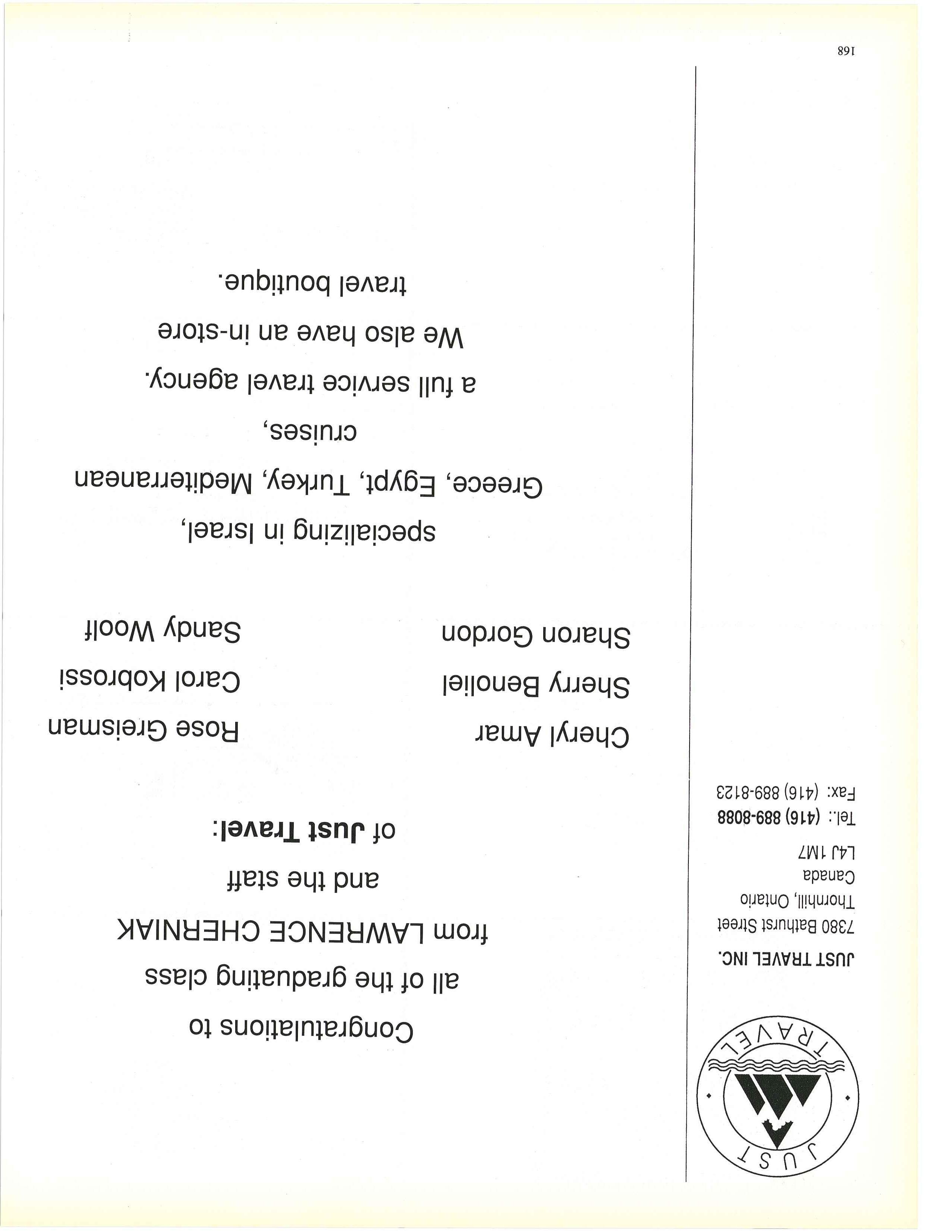 JUST TRAVEL

JUST TRAVEL INC.
7380 Bathurst Street
Thornhill, Ontario
Canada
L4J 1M7
Tel.: (416) 889-8088
Fax: (416) 889-8123

Congratulations to
all of the graduating class
from LAWRENCE CHERNIAK
and the staff
of Just Travel:

Cheryl Amar
Sherry Benoliel
Sharon Gordon

Rose Greisman
Carol Kobrossi
Sandy Woolf

specializing in Israel,
Greece, Egypt, Turkey, Mediterranean
cruises,
a full service travel agency.
We also have an in-store
travel boutique.

168